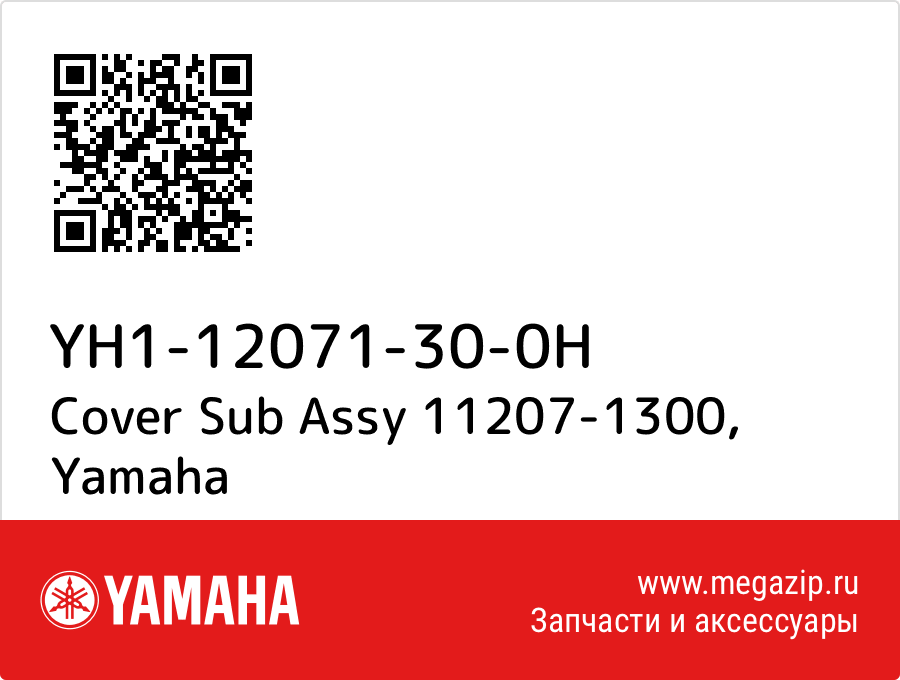 YH1-12071-30-0H
Cover Sub Assy 11207-1300, Yamaha

YAMAHA

www.megazip.ru
Запчасти и аксессуары